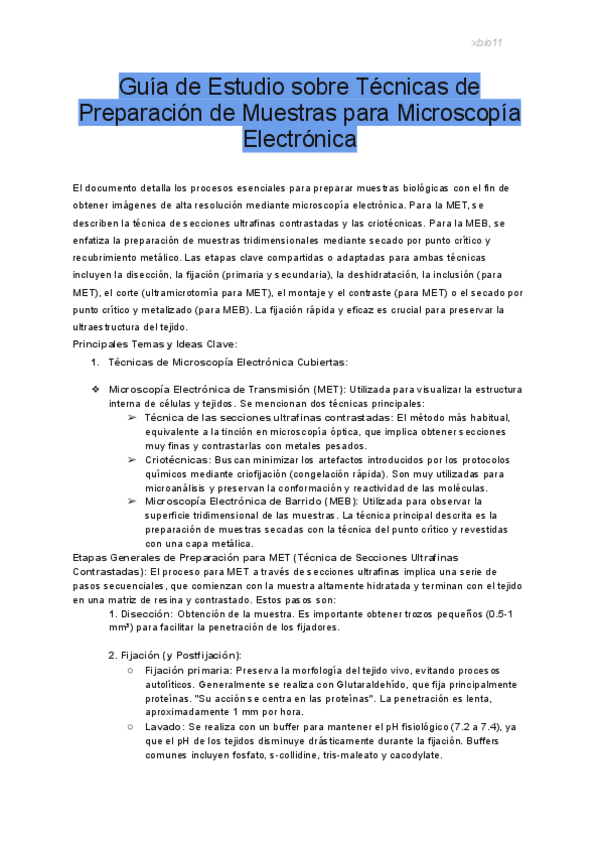 xbio11

Guía de Estudio sobre Técnicas de Preparación de Muestras para Microscopía Electrónica

El documento detalla los procesos esenciales para preparar muestras biológicas con el fin de obtener imágenes de alta resolución mediante microscopía electrónica. Para la MET, se describen la técnica de secciones ultrafinas contrastadas y las criotécnicas. Para la MEB, se enfatiza la preparación de muestras tridimensionales mediante secado por punto crítico y recubrimiento metálico. Las etapas clave compartidas o adaptadas para ambas técnicas incluyen la disección, la fijación (primaria y secundaria), la deshidratación, la inclusión (para MET), el corte (ultramicrotomía para MET), el montaje y el contraste (para MET) o el secado por punto crítico y metalizado (para MEB). La fijación rápida y eficaz es crucial para preservar la ultraestructura del tejido.
Principales Temas y Ideas Clave:

1. Técnicas de Microscopía Electrónica Cubiertas:

❖ Microscopía Electrónica de Transmisión (MET): Utilizada para visualizar la estructura interna de células y tejidos. Se mencionan dos técnicas principales:
➢ Técnica de las secciones ultrafinas contrastadas: El método más habitual, equivalente a la tinción en microscopía óptica, que implica obtener secciones muy finas y contrastarlas con metales pesados.
➢ Criotécnicas: Buscan minimizar los artefactos introducidos por los protocolos químicos mediante criofijación (congelación rápida). Son muy utilizadas para microanálisis y preservan la conformación y reactividad de las moléculas.
➢ Microscopía Electrónica de Barrido (MEB): Utilizada para observar la superficie tridimensional de las muestras. La técnica principal descrita es la preparación de muestras secadas con la técnica del punto crítico y revestidas con una capa metálica.
Etapas Generales de Preparación para MET (Técnica de Secciones Ultrafinas Contrastadas): El proceso para MET a través de secciones ultrafinas implica una serie de pasos secuenciales, que comienzan con la muestra altamente hidratada y terminan con el tejido en una matriz de resina y contrastado. Estos pasos son:
1. Disección: Obtención de la muestra. Es importante obtener trozos pequeños (0.5-1 mm³) para facilitar la penetración de los fijadores.

2. Fijación (y Postfijación):
○ Fijación primaria: Preserva la morfología del tejido vivo, evitando procesos autolíticos. Generalmente se realiza con Glutaraldehído, que fija principalmente proteínas. "Su acción se centra en las proteínas". La penetración es lenta, aproximadamente 1 mm por hora.
○ Lavado: Se realiza con un buffer para mantener el pH fisiológico (7.2 a 7.4), ya que el pH de los tejidos disminuye drásticamente durante la fijación. Buffers comunes incluyen fosfato, s-collidine, tris-maleato y cacodylate.